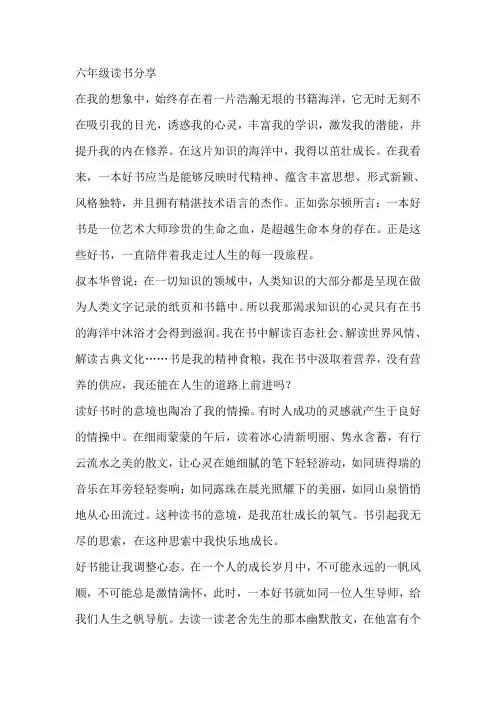 六年级读书分享

在我的想象中，始终存在着一片浩瀚无垠的书籍海洋，它无时无刻不在吸引我的目光，诱惑我的心灵，丰富我的学识，激发我的潜能，并提升我的内在修养。在这片知识的海洋中，我得以茁壮成长。在我看来，一本好书应当是能够反映时代精神、蕴含丰富思想、形式新颖、风格独特，并且拥有精湛技术语言的杰作。正如弥尔顿所言：一本好书是一位艺术大师珍贵的生命之血，是超越生命本身的存在。正是这些好书，一直陪伴着我走过人生的每一段旅程。

叔本华曾说：在一切知识的领域中，人类知识的大部分都是呈现在做为人类文字记录的纸页和书籍中。所以我那渴求知识的心灵只有在书的海洋中沐浴才会得到滋润。我在书中解读百态社会、解读世界风情、解读古典文化……书是我的精神食粮，我在书中汲取着营养，没有营养的供应，我还能在人生的道路上前进吗？

读好书时的意境也陶冶了我的情操。有时人成功的灵感就产生于良好的情操中。在细雨蒙蒙的午后，读着冰心清新明丽、隽永含蓄，有行云流水之美的散文，让心灵在她细腻的笔下轻轻游动，如同班得瑞的音乐在耳旁轻轻奏响；如同露珠在晨光照耀下的美丽，如同山泉悄悄地从心田流过。这种读书的意境，是我茁壮成长的氧气。书引起我无尽的思索，在这种思索中我快乐地成长。

好书能让我调整心态。在一个人的成长岁月中，不可能永远的一帆风顺，不可能总是激情满怀，此时，一本好书就如同一位人生导师，给我们人生之帆导航。去读一读老舍先生的那本幽默散文，在他富有个